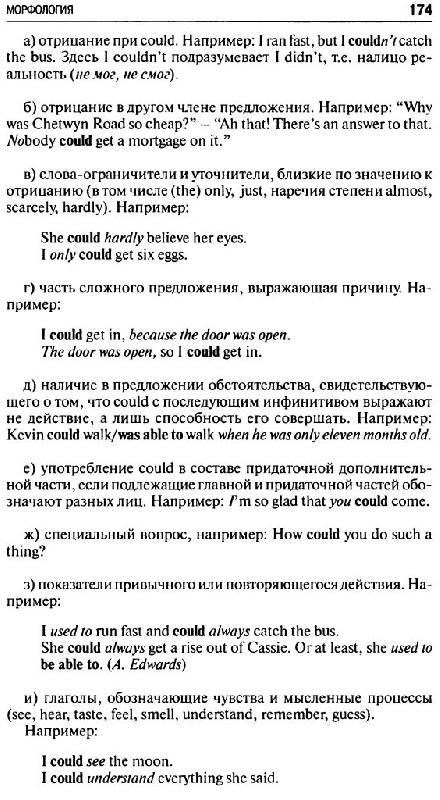 МОРФОЛОГИЯ 174

а) отрицание при could. Например: I ran fast, but I couldn't catch the bus. Здесь I couldn't подразумевает I didn't, т.е. налицо реальность (не мог, не смог).

б) отрицание в другом члене предложения. Например: "Why was Chetwyn Road so cheap?" – "Ah that! There's an answer to that. Nobody could get a mortgage on it."

в) слова-ограничители и уточнители, близкие по значению к отрицанию (в том числе (the) only, just, наречия степени almost, scarcely, hardly). Например:

She could hardly believe her eyes.
I only could get six eggs.

г) часть сложного предложения, выражающая причину. Например:

I could get in, because the door was open.
The door was open, so I could get in.

д) наличие в предложении обстоятельства, свидетельствующего о том, что could с последующим инфинитивом выражают не действие, а лишь способность его совершать. Например: Kevin could walk/was able to walk when he was only eleven months old.

е) употребление could в составе придаточной дополнительной части, если подлежащие главной и придаточной частей обозначают разных лиц. Например: I'm so glad that you could come.

ж) специальный вопрос, например: How could you do such a thing?

з) показатели привычного или повторяющегося действия. Например:

I used to run fast and could always catch the bus.
She could always get a rise out of Cassie. Or at least, she used to be able to. (A. Edwards)

и) глаголы, обозначающие чувства и мысленные процессы (see, hear, taste, feel, smell, understand, remember, guess). Например:

I could see the moon.
I could understand everything she said.